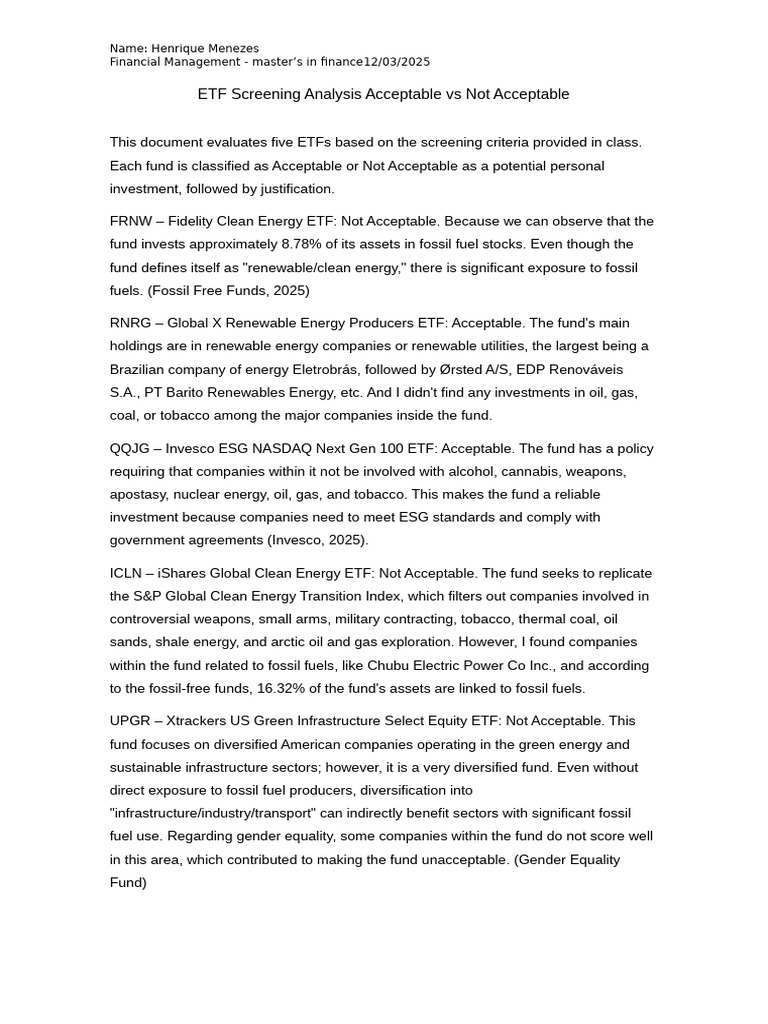 Name: Henrique Menezes
Financial Management - master's in finance12/03/2025

ETF Screening Analysis Acceptable vs Not Acceptable

This document evaluates five ETFs based on the screening criteria provided in class. Each fund is classified as Acceptable or Not Acceptable as a potential personal investment, followed by justification.

FRNW – Fidelity Clean Energy ETF: Not Acceptable. Because we can observe that the fund invests approximately 8.78% of its assets in fossil fuel stocks. Even though the fund defines itself as "renewable/clean energy," there is significant exposure to fossil fuels. (Fossil Free Funds, 2025)

RNRG – Global X Renewable Energy Producers ETF: Acceptable. The fund's main holdings are in renewable energy companies or renewable utilities, the largest being a Brazilian company of energy Eletrobrás, followed by Ørsted A/S, EDP Renováveis S.A., PT Barito Renewables Energy, etc. And I didn't find any investments in oil, gas, coal, or tobacco among the major companies inside the fund.

QQJG – Invesco ESG NASDAQ Next Gen 100 ETF: Acceptable. The fund has a policy requiring that companies within it not be involved with alcohol, cannabis, weapons, apostasy, nuclear energy, oil, gas, and tobacco. This makes the fund a reliable investment because companies need to meet ESG standards and comply with government agreements (Invesco, 2025).

ICLN – iShares Global Clean Energy ETF: Not Acceptable. The fund seeks to replicate the S&P Global Clean Energy Transition Index, which filters out companies involved in controversial weapons, small arms, military contracting, tobacco, thermal coal, oil sands, shale energy, and arctic oil and gas exploration. However, I found companies within the fund related to fossil fuels, like Chubu Electric Power Co Inc., and according to the fossil-free funds, 16.32% of the fund's assets are linked to fossil fuels.

UPGR – Xtrackers US Green Infrastructure Select Equity ETF: Not Acceptable. This fund focuses on diversified American companies operating in the green energy and sustainable infrastructure sectors; however, it is a very diversified fund. Even without direct exposure to fossil fuel producers, diversification into "infrastructure/industry/transport" can indirectly benefit sectors with significant fossil fuel use. Regarding gender equality, some companies within the fund do not score well in this area, which contributed to making the fund unacceptable. (Gender Equality Fund)